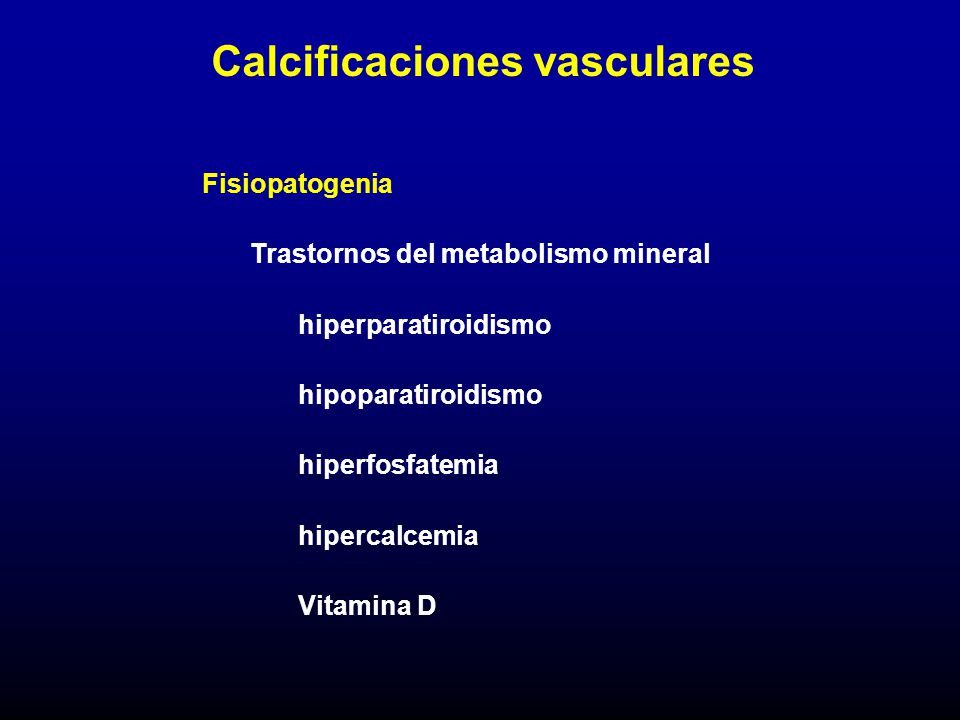 Calcificaciones vasculares

Fisiopatogenia

Trastornos del metabolismo mineral

hiperparatiroidismo

hipoparatiroidismo

hiperfosfatemia

hipercalcemia

Vitamina D